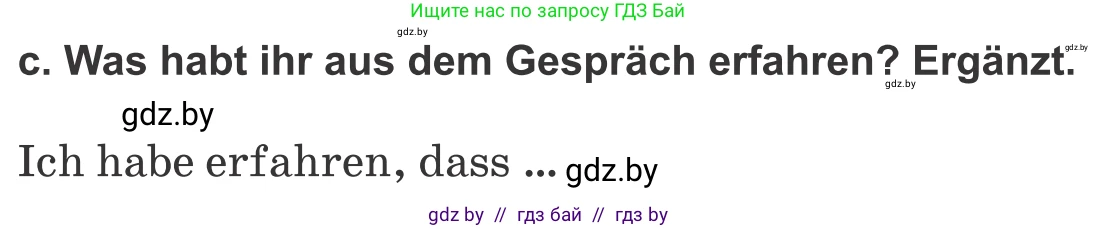 Ищите нас по запросу ГДЗ Бай

gdz.by

c. Was habt ihr aus dem Gespräch erfahren? Ergänzt.

gdz.by

gdz.by

gdz.by

Ich habe erfahren, dass ... gdz.by

gdz by // гдз бай // гдз by